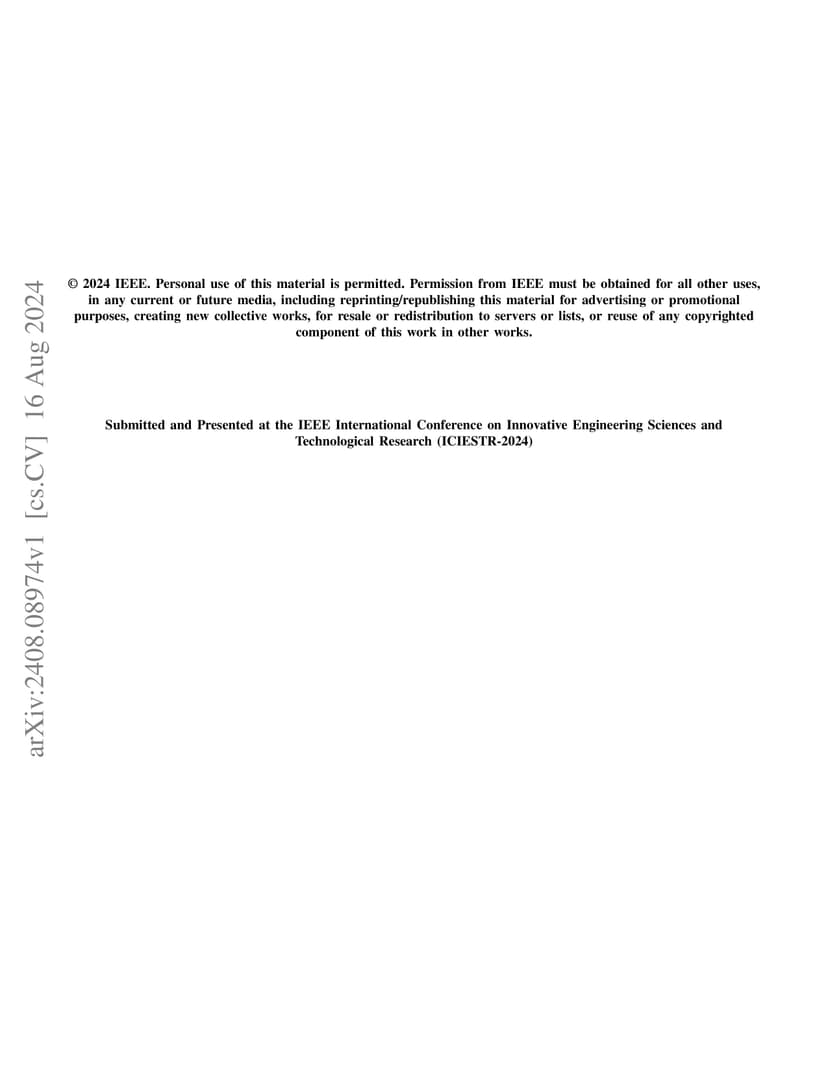 arXiv:2408.08974v1 [cs.CV] 16 Aug 2024

© 2024 IEEE. Personal use of this material is permitted. Permission from IEEE must be obtained for all other uses, in any current or future media, including reprinting/republishing this material for advertising or promotional purposes, creating new collective works, for resale or redistribution to servers or lists, or reuse of any copyrighted component of this work in other works.

Submitted and Presented at the IEEE International Conference on Innovative Engineering Sciences and Technological Research (ICIESTR-2024)